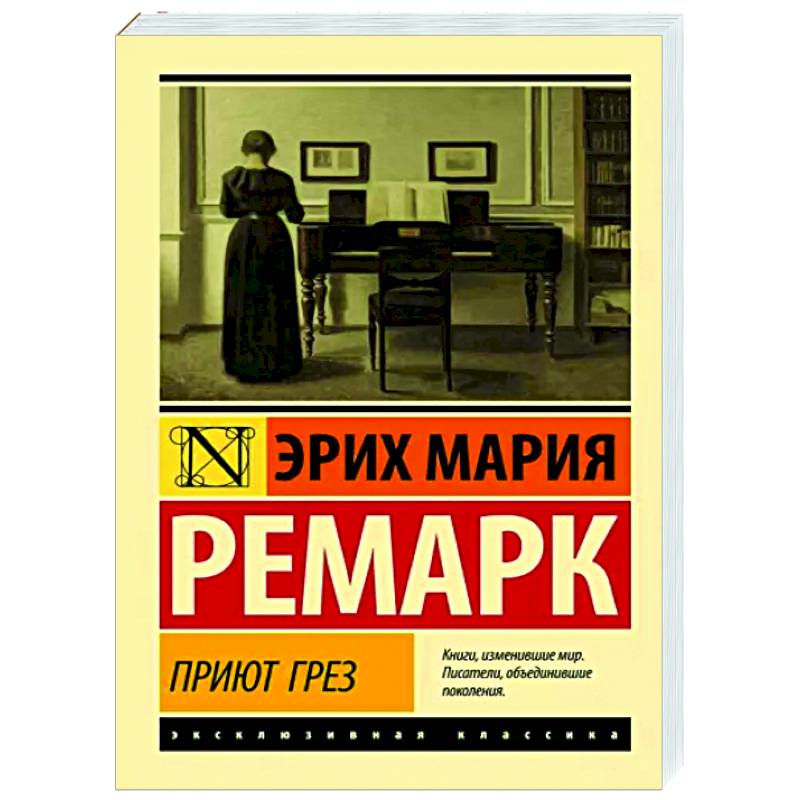 N
ЭРИХ МАРИЯ
РЕМАРК

ПРИЮТ ГРЕЗ

Книги, изменившие мир. Писатели, объединившие поколения.

ЭКСКЛЮЗИВНАЯ КЛАССИКА